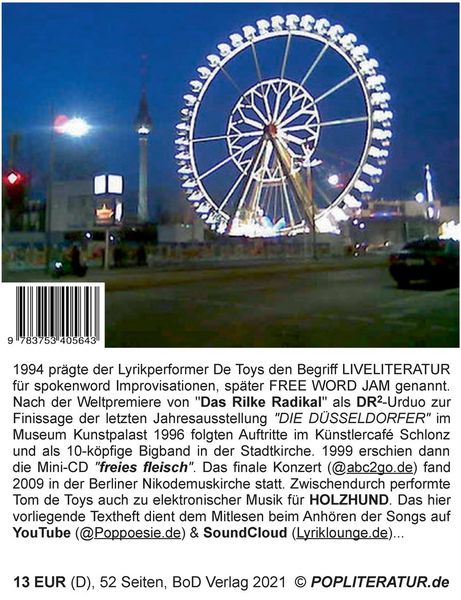 9 783753 405643

1994 prägte der Lyrikperformer De Toys den Begriff LIVELITERATUR für spokenword Improvisationen, später FREE WORD JAM genannt. Nach der Weltpremiere von "Das Rilke Radikal" als DR$^2$-Urduo zur Finissage der letzten Jahresausstellung "DIE DÜSSELDORFER" im Museum Kunstpalast 1996 folgten Auftritte im Künstlercafé Schlonz und als 10-köpfige Bigband in der Stadtkirche. 1999 erschien dann die Mini-CD "freies fleisch". Das finale Konzert (@abc2go.de) fand 2009 in der Berliner Nikodemuskirche statt. Zwischendurch performte Tom de Toys auch zu elektronischer Musik für HOLZHUND. Das hier vorliegende Textheft dient dem Mitlesen beim Anhören der Songs auf YouTube (@Poppoesie.de) & SoundCloud (Lyriklounge.de)...

13 EUR (D), 52 Seiten, BoD Verlag 2021 © POPLITERATUR.de